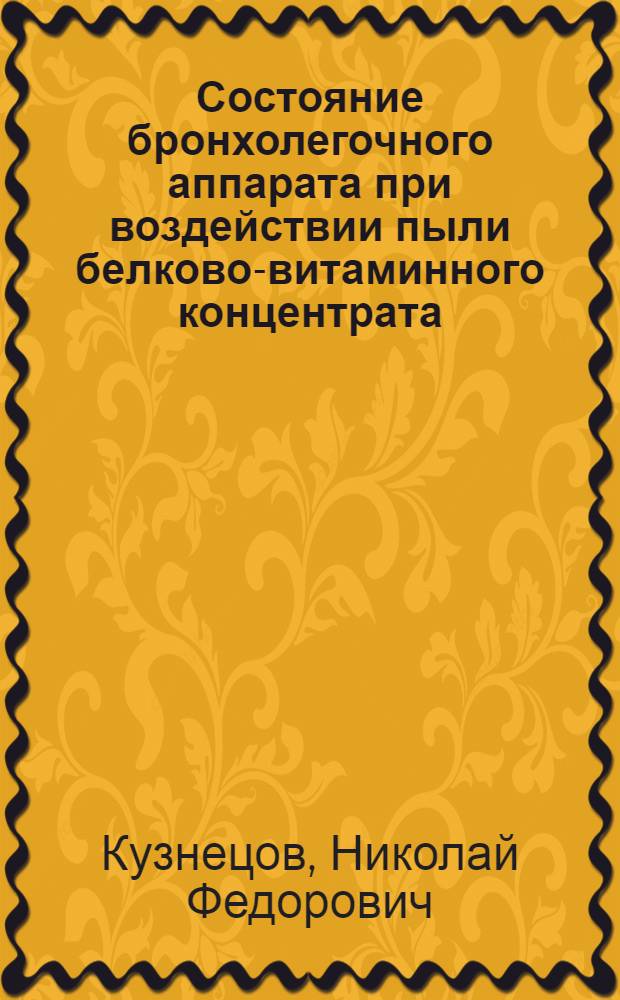 Состояние бронхолегочного аппарата при воздействии пыли белково-витаминного концентрата

Кузнецов, Николай Федорович